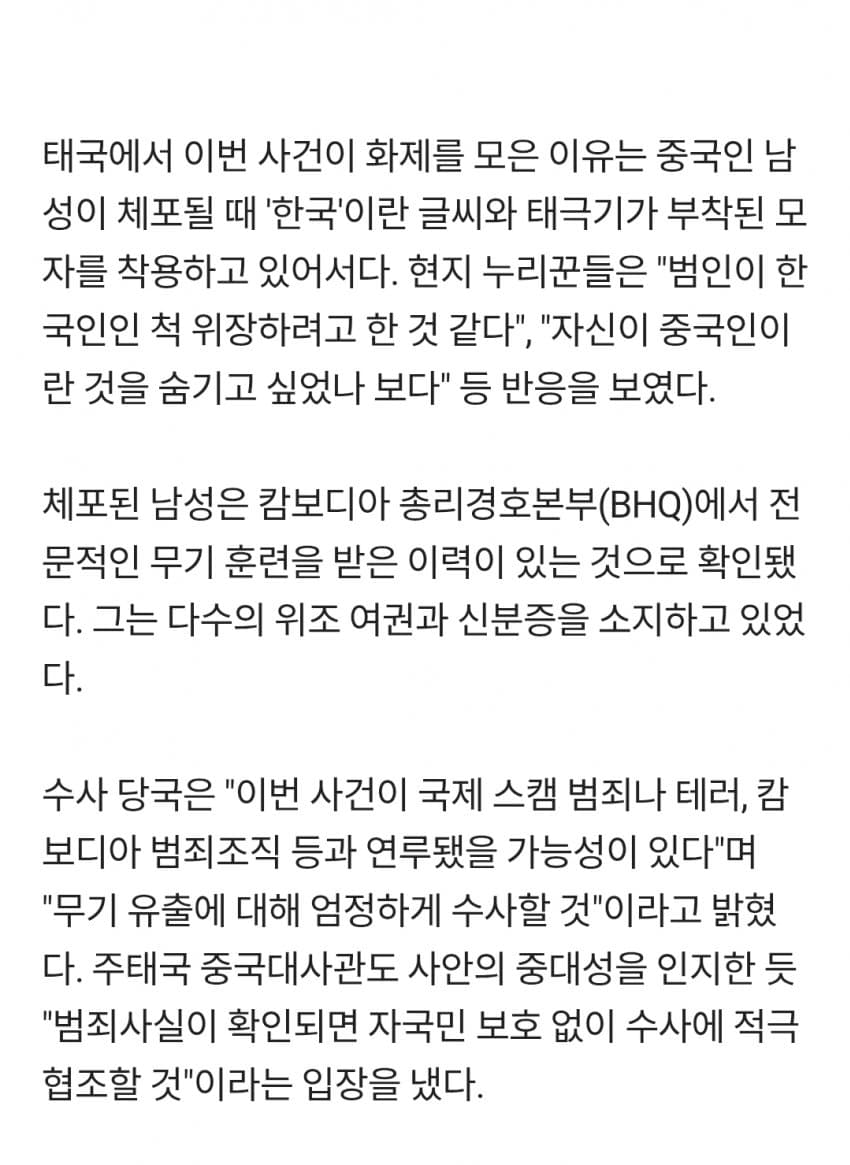 태국에서 이번 사건이 화제를 모은 이유는 중국인 남성이 체포될 때 '한국'이란 글씨와 태극기가 부착된 모자를 착용하고 있어서다. 현지 누리꾼들은 "범인이 한국인인 척 위장하려고 한 것 같다", "자신이 중국인이란 것을 숨기고 싶었나 보다" 등 반응을 보였다.

체포된 남성은 캄보디아 총리경호본부(BHQ)에서 전문적인 무기 훈련을 받은 이력이 있는 것으로 확인됐다. 그는 다수의 위조 여권과 신분증을 소지하고 있었다.

수사 당국은 "이번 사건이 국제 스캠 범죄나 테러, 캄보디아 범죄조직 등과 연루됐을 가능성이 있다"며 "무기 유출에 대해 엄정하게 수사할 것"이라고 밝혔다. 주태국 중국대사관도 사안의 중대성을 인지한 듯 "범죄사실이 확인되면 자국민 보호 없이 수사에 적극 협조할 것"이라는 입장을 냈다.